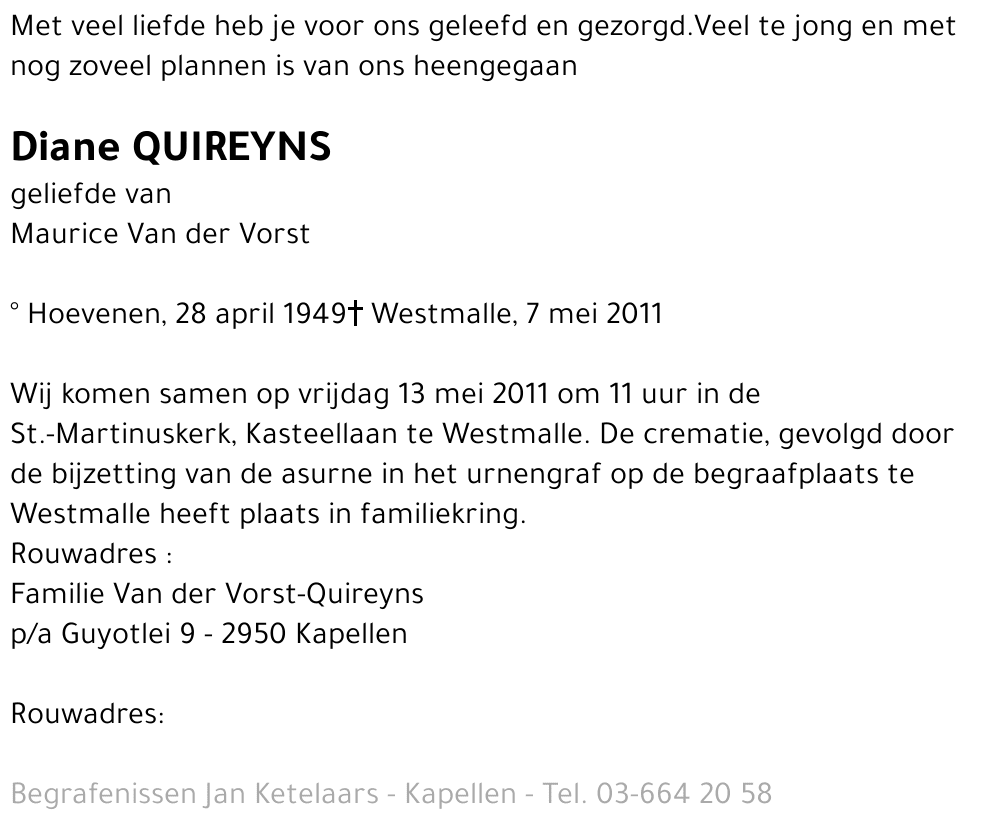 Met veel liefde heb je voor ons geleefd en gezorgd.Veel te jong en met nog zoveel plannen is van ons heengegaan

Diane QUIREYNS
geliefde van
Maurice Van der Vorst

° Hoevenen, 28 april 1949† Westmalle, 7 mei 2011

Wij komen samen op vrijdag 13 mei 2011 om 11 uur in de St.-Martinuskerk, Kasteellaan te Westmalle. De crematie, gevolgd door de bijzetting van de asurne in het urnengraf op de begraafplaats te Westmalle heeft plaats in familiekring.
Rouwadres :
Familie Van der Vorst-Quireyns
p/a Guyotlei 9 - 2950 Kapellen

Rouwadres:

Begrafenissen Jan Ketelaars - Kapellen - Tel. 03-664 20 58